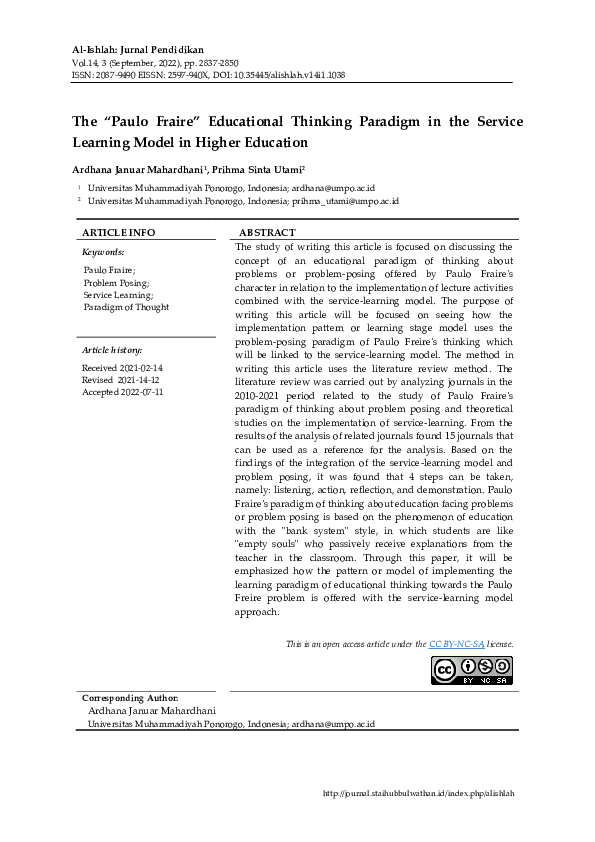 Al-Ishlah: Jurnal Pendidikan
Vol.14, 3 (September, 2022), pp. 2837-2850
ISSN: 2087-9490 EISSN: 2597-940X, DOI: 10.35445/alishlah.v14i1.1038

The "Paulo Fraire" Educational Thinking Paradigm in the Service Learning Model in Higher Education

Ardhana Januar Mahardhani$^{1}$, Prihma Sinta Utami$^{2}$

$^{1}$ Universitas Muhammadiyah Ponorogo, Indonesia; ardhana@umpo.ac.id
$^{2}$ Universitas Muhammadiyah Ponorogo, Indonesia; prihma_utami@umpo.ac.id

ARTICLE INFO

Keywords:

Paulo Fraire;
Problem Posing;
Service Learning;
Paradigm of Thought

Article history:

Received 2021-02-14
Revised 2021-14-12
Accepted 2022-07-11

ABSTRACT

The study of writing this article is focused on discussing the concept of an educational paradigm of thinking about problems or problem-posing offered by Paulo Fraire's character in relation to the implementation of lecture activities combined with the service-learning model. The purpose of writing this article will be focused on seeing how the implementation pattern or learning stage model uses the problem-posing paradigm of Paulo Freire's thinking which will be linked to the service-learning model. The method in writing this article uses the literature review method. The literature review was carried out by analyzing journals in the 2010-2021 period related to the study of Paulo Fraire's paradigm of thinking about problem posing and theoretical studies on the implementation of service-learning. From the results of the analysis of related journals found 15 journals that can be used as a reference for the analysis. Based on the findings of the integration of the service-learning model and problem posing, it was found that 4 steps can be taken, namely: listening, action, reflection, and demonstration. Paulo Fraire's paradigm of thinking about education facing problems or problem posing is based on the phenomenon of education with the "bank system" style, in which students are like "empty souls" who passively receive explanations from the teacher in the classroom. Through this paper, it will be emphasized how the pattern or model of implementing the learning paradigm of educational thinking towards the Paulo Freire problem is offered with the service-learning model approach.

This is an open access article under the CC BY-NC-SA license.

BY NC SA

Corresponding Author:
Ardhana Januar Mahardhani
Universitas Muhammadiyah Ponorogo, Indonesia; ardhana@umpo.ac.id

http://journal.staihubbulwathan.id/index.php/alishlah